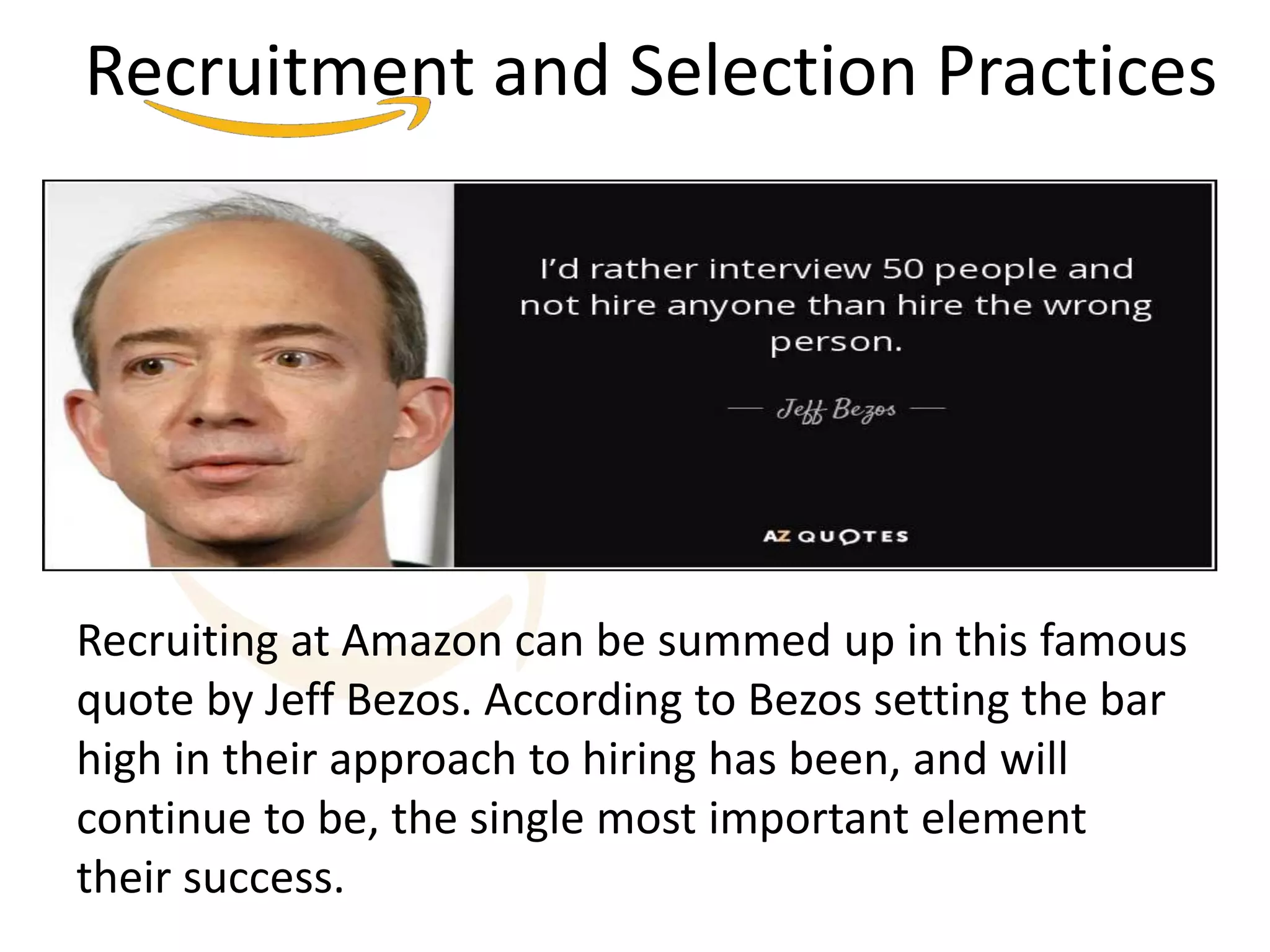 Recruitment and Selection Practices

I'd rather interview 50 people and not hire anyone than hire the wrong person.

— Jeff Bezos —

AZ QUOTES

Recruiting at Amazon can be summed up in this famous quote by Jeff Bezos. According to Bezos setting the bar high in their approach to hiring has been, and will continue to be, the single most important element their success.